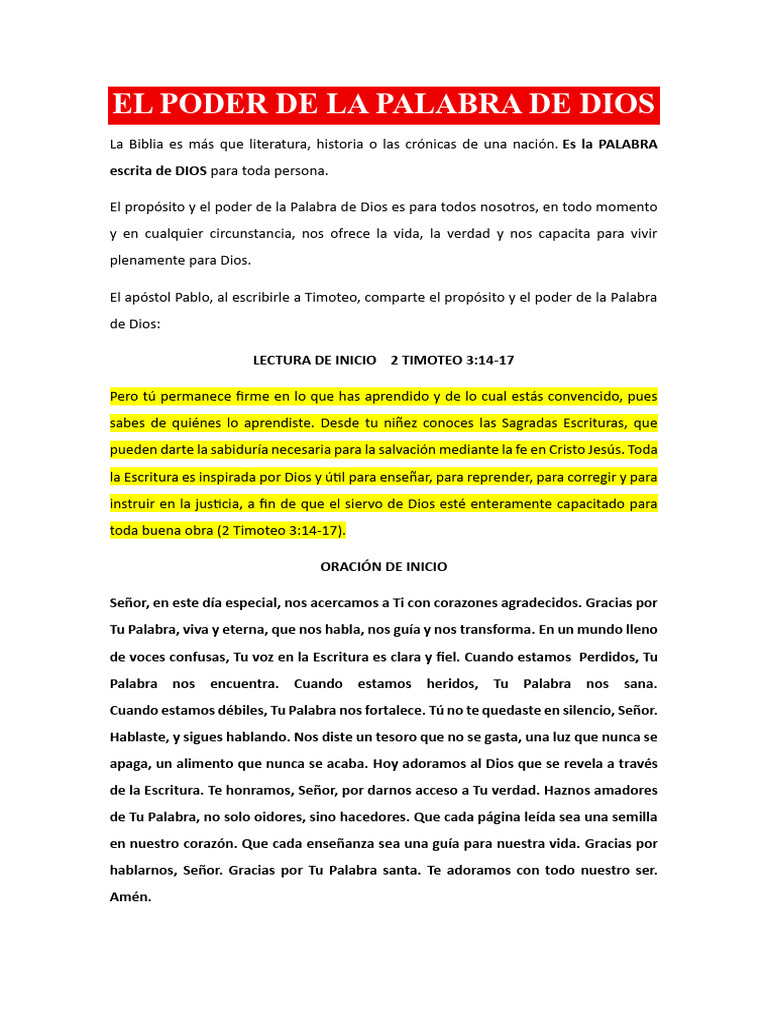 EL PODER DE LA PALABRA DE DIOS

La Biblia es más que literatura, historia o las crónicas de una nación. Es la PALABRA escrita de DIOS para toda persona.

El propósito y el poder de la Palabra de Dios es para todos nosotros, en todo momento y en cualquier circunstancia, nos ofrece la vida, la verdad y nos capacita para vivir plenamente para Dios.

El apóstol Pablo, al escribirle a Timoteo, comparte el propósito y el poder de la Palabra de Dios:

LECTURA DE INICIO 2 TIMOTEO 3:14-17

Pero tú permanece firme en lo que has aprendido y de lo cual estás convencido, pues sabes de quiénes lo aprendiste. Desde tu niñez conoces las Sagradas Escrituras, que pueden darte la sabiduría necesaria para la salvación mediante la fe en Cristo Jesús. Toda la Escritura es inspirada por Dios y útil para enseñar, para reprender, para corregir y para instruir en la justicia, a fin de que el siervo de Dios esté enteramente capacitado para toda buena obra (2 Timoteo 3:14-17).

ORACIÓN DE INICIO

Señor, en este día especial, nos acercamos a Ti con corazones agradecidos. Gracias por Tu Palabra, viva y eterna, que nos habla, nos guía y nos transforma. En un mundo lleno de voces confusas, Tu voz en la Escritura es clara y fiel. Cuando estamos Perdidos, Tu Palabra nos encuentra. Cuando estamos heridos, Tu Palabra nos sana. Cuando estamos débiles, Tu Palabra nos fortalece. Tú no te quedaste en silencio, Señor. Hablaste, y sigues hablando. Nos diste un tesoro que no se gasta, una luz que nunca se apaga, un alimento que nunca se acaba. Hoy adoramos al Dios que se revela a través de la Escritura. Te honramos, Señor, por darnos acceso a Tu verdad. Haznos amadores de Tu Palabra, no solo oidores, sino hacedores. Que cada página leída sea una semilla en nuestro corazón. Que cada enseñanza sea una guía para nuestra vida. Gracias por hablarnos, Señor. Gracias por Tu Palabra santa. Te adoramos con todo nuestro ser. Amén.